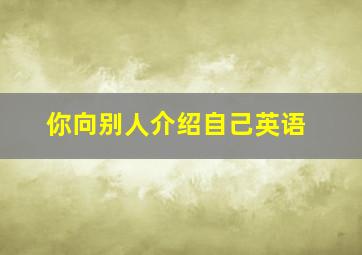 你向别人介绍自己英语